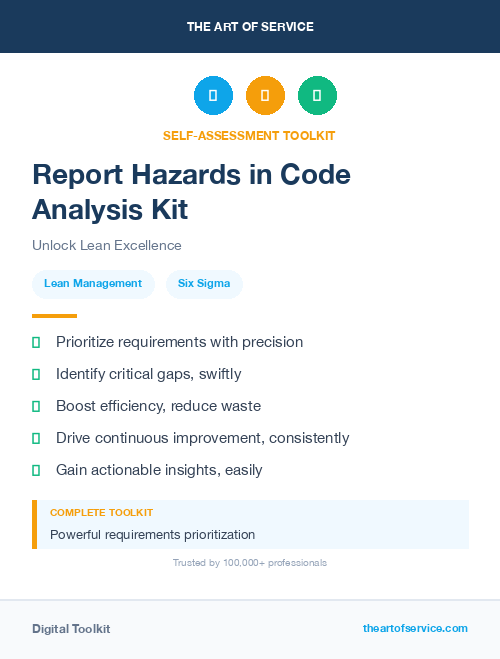 THE ART OF SERVICE

SELF-ASSESSMENT TOOLKIT

Report Hazards in Code Analysis Kit

Unlock Lean Excellence

Lean Management

Six Sigma

Prioritize requirements with precision

Identify critical gaps, swiftly

Boost efficiency, reduce waste

Drive continuous improvement, consistently

Gain actionable insights, easily

COMPLETE TOOLKIT

Powerful requirements prioritization

Trusted by 100,000+ professionals

Digital Toolkit

theartofservice.com